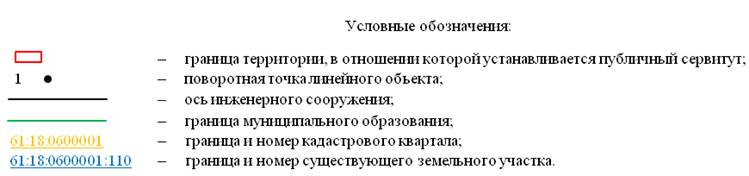 Условные обозначения:

– граница территории, в отношении которой устанавливается публичный сервитут;
1 – поворотная точка линейного объекта;
– ось инженерного сооружения;
– граница муниципального образования;
61:18:0600001 – граница и номер кадастрового квартала;
61:18:0600001:110 – граница и номер существующего земельного участка.